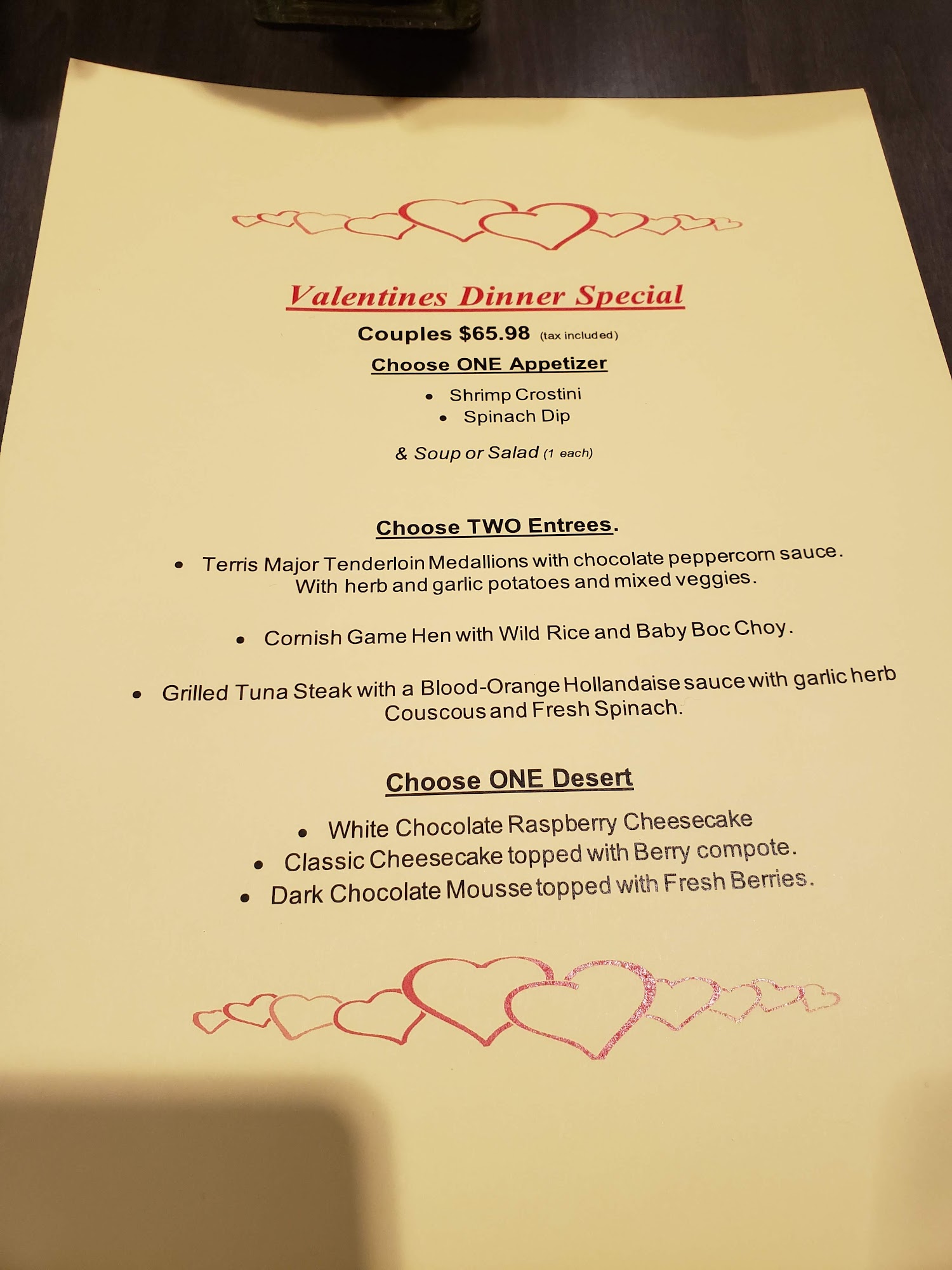 Valentines Dinner Special

Couples $65.98 (tax included)

Choose ONE Appetizer

• Shrimp Crostini
• Spinach Dip

& Soup or Salad (1 each)

Choose TWO Entrees.

• Terris Major Tenderloin Medallions with chocolate peppercorn sauce. With herb and garlic potatoes and mixed veggies.

• Cornish Game Hen with Wild Rice and Baby Boc Choy.

• Grilled Tuna Steak with a Blood-Orange Hollandaise sauce with garlic herb Couscous and Fresh Spinach.

Choose ONE Desert

• White Chocolate Raspberry Cheesecake
• Classic Cheesecake topped with Berry compote.
• Dark Chocolate Mousse topped with Fresh Berries.